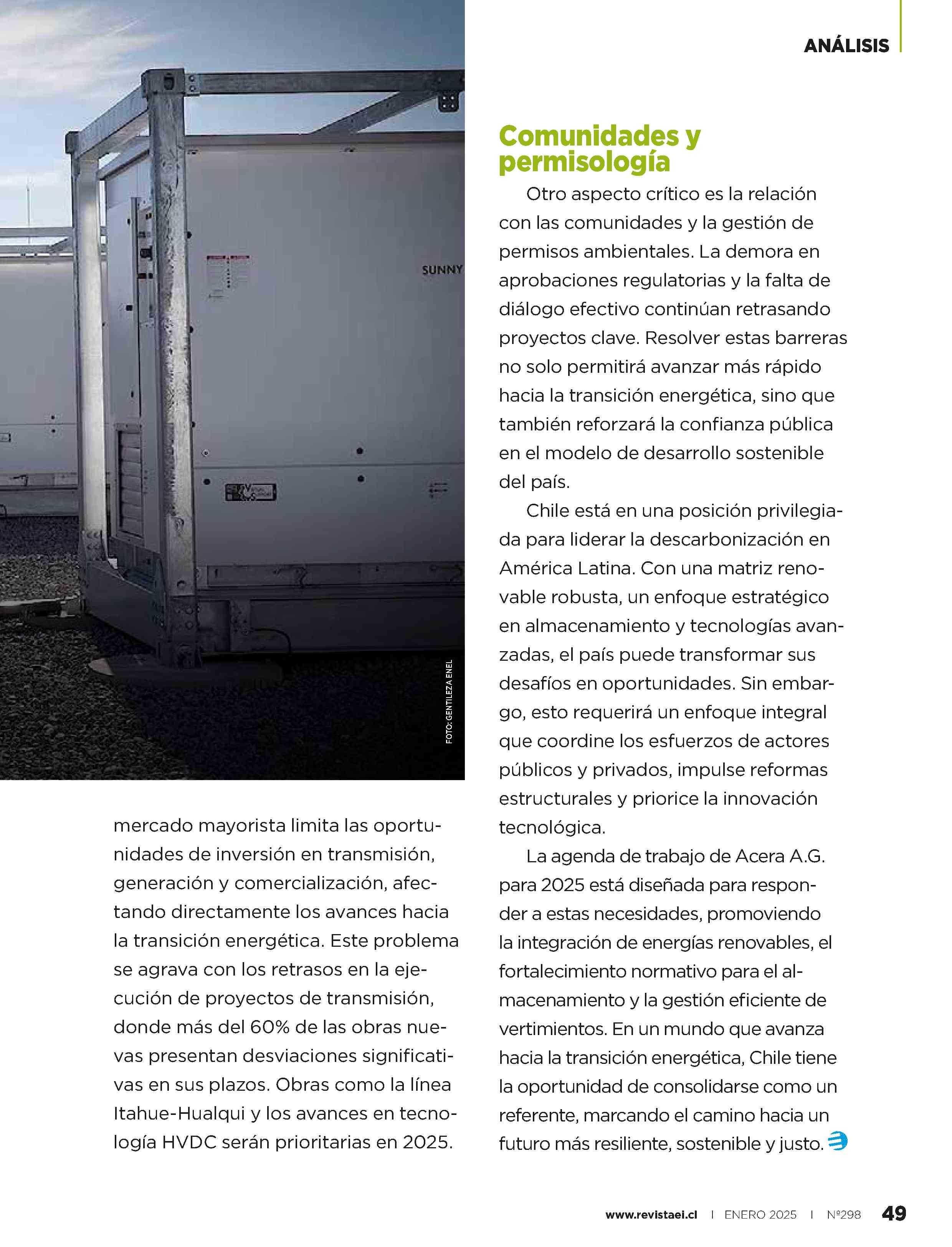 ANÁLISIS

SUNNY

FOTO: GENTILEZA ENEL

mercado mayorista limita las oportunidades de inversión en transmisión, generación y comercialización, afectando directamente los avances hacia la transición energética. Este problema se agrava con los retrasos en la ejecución de proyectos de transmisión, donde más del 60% de las obras nuevas presentan desviaciones significativas en sus plazos. Obras como la línea Itahue-Hualqui y los avances en tecnología HVDC serán prioritarias en 2025.

Comunidades y permisología

Otro aspecto crítico es la relación con las comunidades y la gestión de permisos ambientales. La demora en aprobaciones regulatorias y la falta de diálogo efectivo continúan retrasando proyectos clave. Resolver estas barreras no solo permitirá avanzar más rápido hacia la transición energética, sino que también reforzará la confianza pública en el modelo de desarrollo sostenible del país.

Chile está en una posición privilegiada para liderar la descarbonización en América Latina. Con una matriz renovable robusta, un enfoque estratégico en almacenamiento y tecnologías avanzadas, el país puede transformar sus desafíos en oportunidades. Sin embargo, esto requerirá un enfoque integral que coordine los esfuerzos de actores públicos y privados, impulse reformas estructurales y priorice la innovación tecnológica.

La agenda de trabajo de Acera A.G. para 2025 está diseñada para responder a estas necesidades, promoviendo la integración de energías renovables, el fortalecimiento normativo para el almacenamiento y la gestión eficiente de vertimientos. En un mundo que avanza hacia la transición energética, Chile tiene la oportunidad de consolidarse como un referente, marcando el camino hacia un futuro más resiliente, sostenible y justo.

www.revistaei.cl | ENERO 2025 | Nº298 49